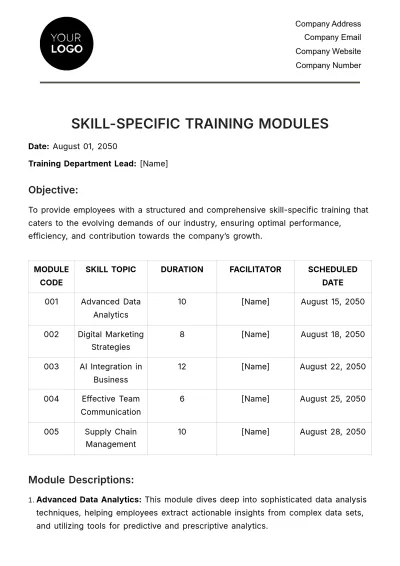 YOUR
LOGO

Company Address
Company Email
Company Website
Company Number

SKILL-SPECIFIC TRAINING MODULES

Date: August 01, 2050

Training Department Lead: [Name]

Objective:

To provide employees with a structured and comprehensive skill-specific training that caters to the evolving demands of our industry, ensuring optimal performance, efficiency, and contribution towards the company's growth.

| MODULE CODE | SKILL TOPIC | DURATION | FACILITATOR | SCHEDULED DATE |
|---|---|---|---|---|
| 001 | Advanced Data Analytics | 10 | [Name] | August 15, 2050 |
| 002 | Digital Marketing Strategies | 8 | [Name] | August 18, 2050 |
| 003 | AI Integration in Business | 12 | [Name] | August 22, 2050 |
| 004 | Effective Team Communication | 6 | [Name] | August 25, 2050 |
| 005 | Supply Chain Management | 10 | [Name] | August 28, 2050 |

Module Descriptions:

1. Advanced Data Analytics: This module dives deep into sophisticated data analysis techniques, helping employees extract actionable insights from complex data sets, and utilizing tools for predictive and prescriptive analytics.